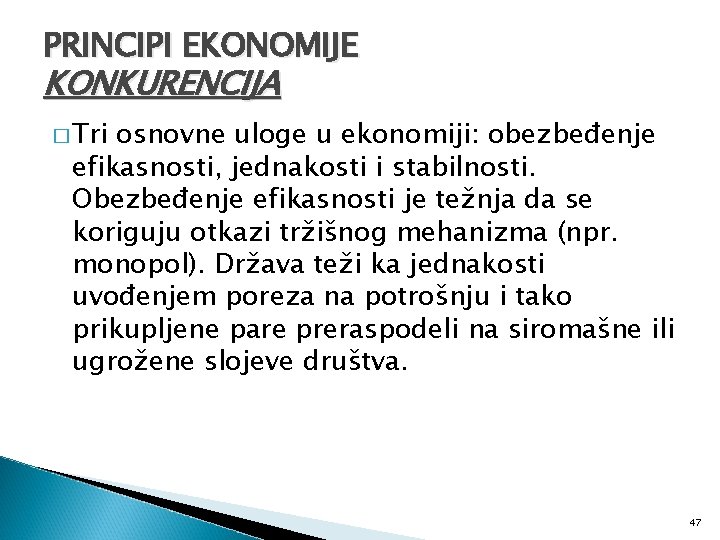 PRINCIPI EKONOMIJE
KONKURENCIJA

□ Tri osnovne uloge u ekonomiji: obezbeđenje efikasnosti, jednakosti i stabilnosti. Obezbeđenje efikasnosti je težnja da se koriguju otkazi tržišnog mehanizma (npr. monopol). Država teži ka jednakosti uvođenjem poreza na potrošnju i tako prikupljene pare preraspodeli na siromašne ili ugrožene slojeve društva.

47